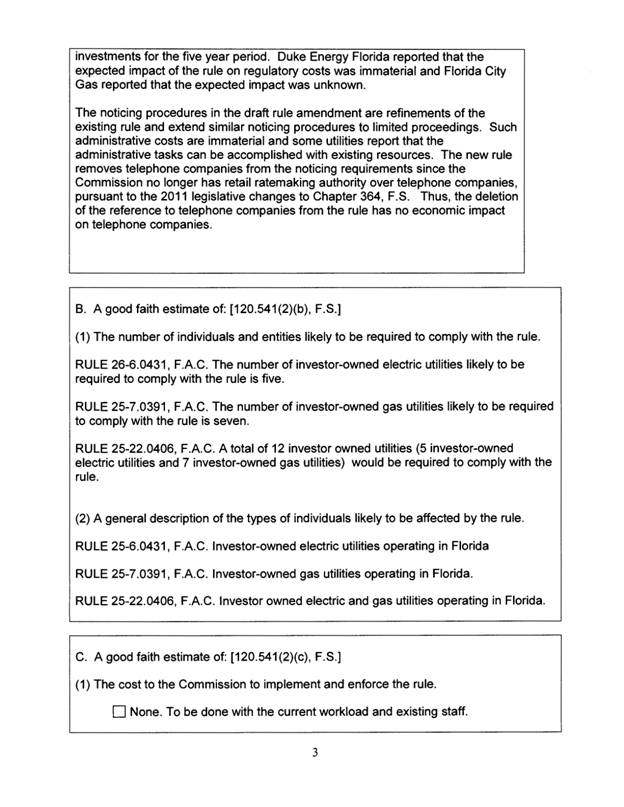 investments for the five year period. Duke Energy Florida reported that the expected impact of the rule on regulatory costs was immaterial and Florida City Gas reported that the expected impact was unknown.

The noticing procedures in the draft rule amendment are refinements of the existing rule and extend similar noticing procedures to limited proceedings. Such administrative costs are immaterial and some utilities report that the administrative tasks can be accomplished with existing resources. The new rule removes telephone companies from the noticing requirements since the Commission no longer has retail ratemaking authority over telephone companies, pursuant to the 2011 legislative changes to Chapter 364, F.S. Thus, the deletion of the reference to telephone companies from the rule has no economic impact on telephone companies.

B. A good faith estimate of: [120.541(2)(b), F.S.]

(1) The number of individuals and entities likely to be required to comply with the rule.

RULE 26-6.0431, F.A.C. The number of investor-owned electric utilities likely to be required to comply with the rule is five.

RULE 25-7.0391, F.A.C. The number of investor-owned gas utilities likely to be required to comply with the rule is seven.

RULE 25-22.0406, F.A.C. A total of 12 investor owned utilities (5 investor-owned electric utilities and 7 investor-owned gas utilities) would be required to comply with the rule.

(2) A general description of the types of individuals likely to be affected by the rule.

RULE 25-6.0431, F.A.C. Investor-owned electric utilities operating in Florida

RULE 25-7.0391, F.A.C. Investor-owned gas utilities operating in Florida.

RULE 25-22.0406, F.A.C. Investor owned electric and gas utilities operating in Florida.

C. A good faith estimate of: [120.541(2)(c), F.S.]

(1) The cost to the Commission to implement and enforce the rule.

☐ None. To be done with the current workload and existing staff.

3